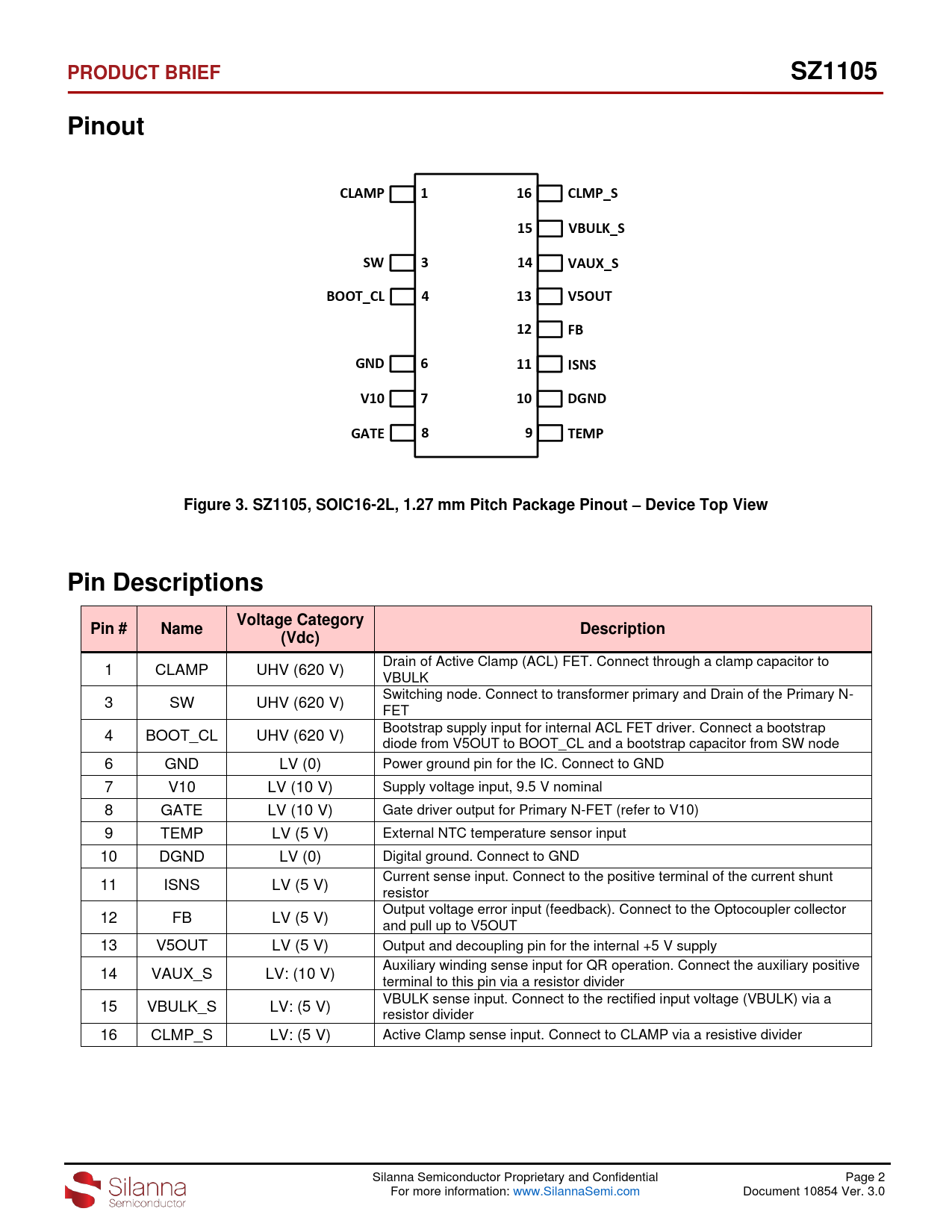 PRODUCT BRIEF SZ1105

Pinout

CLAMP 1
SW 3
BOOT_CL 4
GND 6
V10 7
GATE 8
16 CLMP_S
15 VBULK_S
14 VAUX_S
13 V5OUT
12 FB
11 ISNS
10 DGND
9 TEMP

Figure 3. SZ1105, SOIC16-2L, 1.27 mm Pitch Package Pinout – Device Top View

Pin Descriptions

| Pin # | Name | Voltage Category (Vdc) | Description |
|---|---|---|---|
| 1 | CLAMP | UHV (620 V) | Drain of Active Clamp (ACL) FET. Connect through a clamp capacitor to VBULK |
| 3 | SW | UHV (620 V) | Switching node. Connect to transformer primary and Drain of the Primary N-FET |
| 4 | BOOT_CL | UHV (620 V) | Bootstrap supply input for internal ACL FET driver. Connect a bootstrap diode from V5OUT to BOOT_CL and a bootstrap capacitor from SW node |
| 6 | GND | LV (0) | Power ground pin for the IC. Connect to GND |
| 7 | V10 | LV (10 V) | Supply voltage input, 9.5 V nominal |
| 8 | GATE | LV (10 V) | Gate driver output for Primary N-FET (refer to V10) |
| 9 | TEMP | LV (5 V) | External NTC temperature sensor input |
| 10 | DGND | LV (0) | Digital ground. Connect to GND |
| 11 | ISNS | LV (5 V) | Current sense input. Connect to the positive terminal of the current shunt resistor |
| 12 | FB | LV (5 V) | Output voltage error input (feedback). Connect to the Optocoupler collector and pull up to V5OUT |
| 13 | V5OUT | LV (5 V) | Output and decoupling pin for the internal +5 V supply |
| 14 | VAUX_S | LV: (10 V) | Auxiliary winding sense input for QR operation. Connect the auxiliary positive terminal to this pin via a resistor divider |
| 15 | VBULK_S | LV: (5 V) | VBULK sense input. Connect to the rectified input voltage (VBULK) via a resistor divider |
| 16 | CLMP_S | LV: (5 V) | Active Clamp sense input. Connect to CLAMP via a resistive divider |

Silanna Semiconductor

Silanna Semiconductor Proprietary and Confidential
For more information: www.SilannaSemi.com

Page 2
Document 10854 Ver. 3.0